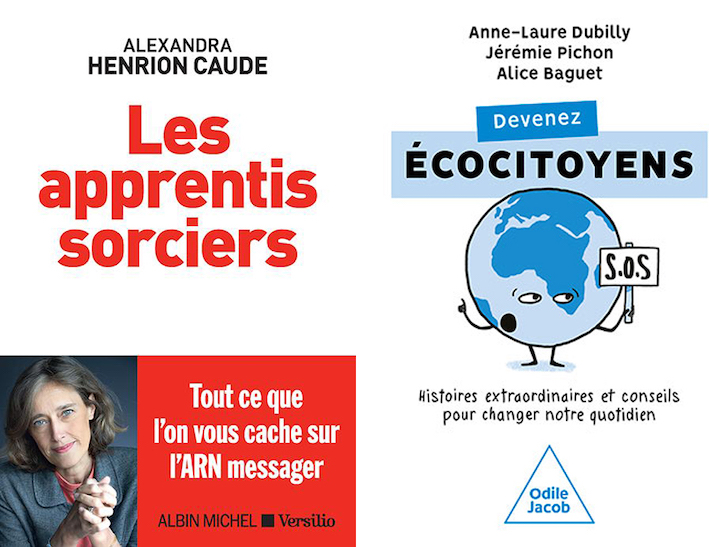 ALEXANDRA
HENRION CAUDE

Les apprentis sorciers

Tout ce que l'on vous cache sur l'ARN messager

ALBIN MICHEL ■ Versilio

Anne-Laure Dubilly
Jérémie Pichon
Alice Baguet

Devenez
ÉCOCITOYENS

S.O.S

Histoires extraordinaires et conseils pour changer notre quotidien

Odile
Jacob